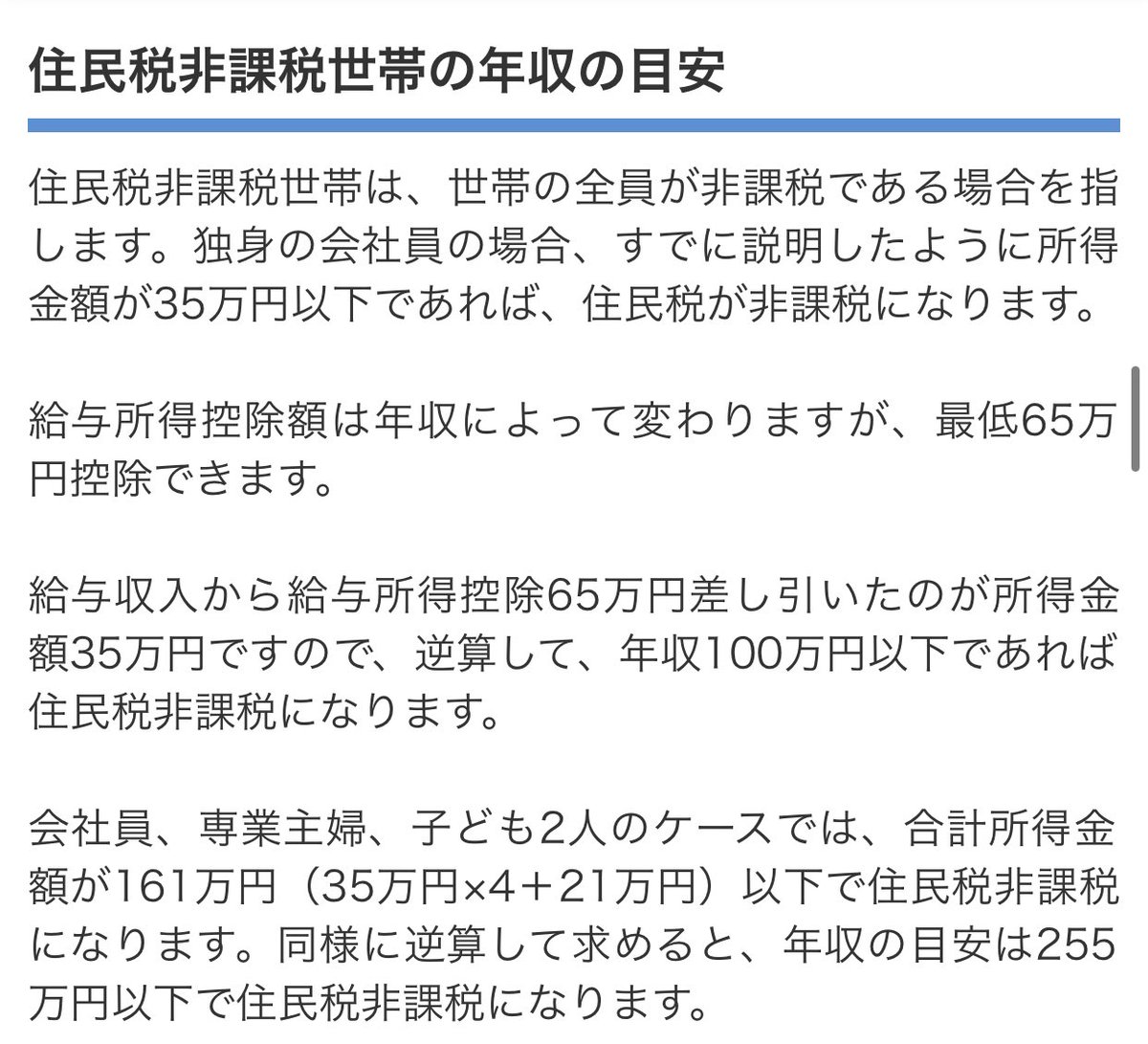 住民税非課税世帯の年収の目安

住民税非課税世帯は、世帯の全員が非課税である場合を指します。独身の会社員の場合、すでに説明したように所得金額が35万円以下であれば、住民税が非課税になります。

給与所得控除額は年収によって変わりますが、最低65万円控除できます。

給与収入から給与所得控除65万円差し引いたのが所得金額35万円ですので、逆算して、年収100万円以下であれば住民税非課税になります。

会社員、専業主婦、子ども2人のケースでは、合計所得金額が161万円（35万円×4＋21万円）以下で住民税非課税になります。同様に逆算して求めると、年収の目安は255万円以下で住民税非課税になります。